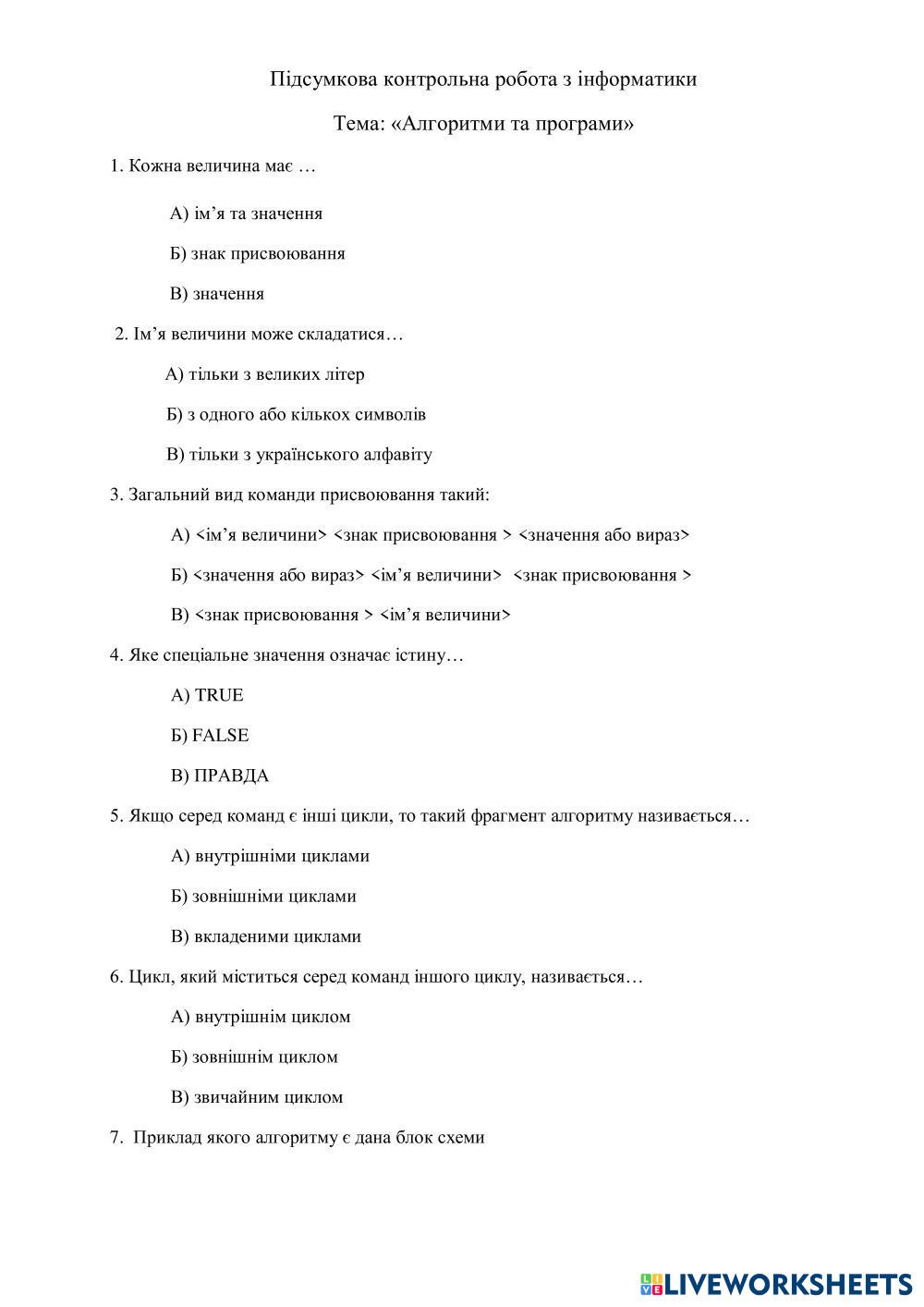 Підсумкова контрольна робота з інформатики

Тема: «Алгоритми та програми»

1. Кожна величина має …

А) ім’я та значення

Б) знак присвоювання

В) значення

2. Ім’я величини може складатися…

А) тільки з великих літер

Б) з одного або кількох символів

В) тільки з українського алфавіту

3. Загальний вид команди присвоювання такий:

А) <ім’я величини> <знак присвоювання > <значення або вираз>

Б) <значення або вираз> <ім’я величини> <знак присвоювання >

В) <знак присвоювання > <ім’я величини>

4. Яке спеціальне значення означає істину…

А) TRUE

Б) FALSE

В) ПРАВДА

5. Якщо серед команд є інші цикли, то такий фрагмент алгоритму називається…

А) внутрішніми циклами

Б) зовнішніми циклами

В) вкладеними циклами

6. Цикл, який міститься серед команд іншого циклу, називається…

А) внутрішнім циклом

Б) зовнішнім циклом

В) звичайним циклом

7. Приклад якого алгоритму є дана блок схеми

LIVEWORKSHEETS